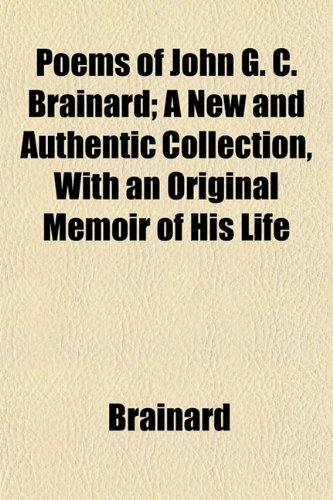 Poems of John G. C. Brainard; A New and Authentic Collection, With an Original Memoir of His Life

Brainard